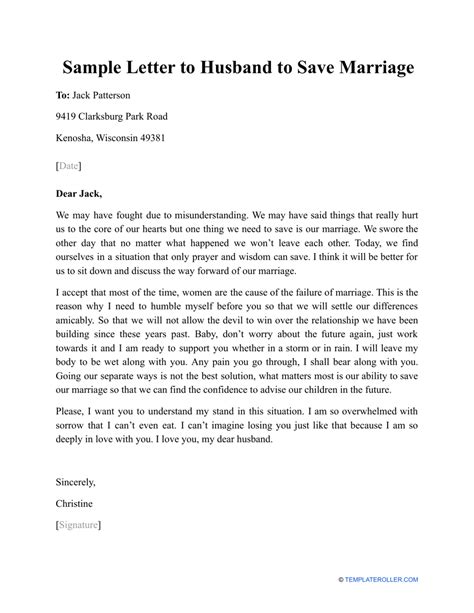 Sample Letter to Husband to Save Marriage

To: Jack Patterson

9419 Clarksburg Park Road

Kenosha, Wisconsin 49381

[Date]

Dear Jack,

We may have fought due to misunderstanding. We may have said things that really hurt us to the core of our hearts but one thing we need to save is our marriage. We swore the other day that no matter what happened we won't leave each other. Today, we find ourselves in a situation that only prayer and wisdom can save. I think it will be better for us to sit down and discuss the way forward of our marriage.

I accept that most of the time, women are the cause of the failure of marriage. This is the reason why I need to humble myself before you so that we will settle our differences amicably. So that we will not allow the devil to win over the relationship we have been building since these years past. Baby, don't worry about the future again, just work towards it and I am ready to support you whether in a storm or in rain. I will leave my body to be wet along with you. Any pain you go through, I shall bear along with you. Going our separate ways is not the best solution, what matters most is our ability to save our marriage so that we can find the confidence to advise our children in the future.

Please, I want you to understand my stand in this situation. I am so overwhelmed with sorrow that I can't even eat. I can't imagine losing you just like that because I am so deeply in love with you. I love you, my dear husband.

Sincerely,

Christine

[Signature]

© TEMPLATEROLLER.COM